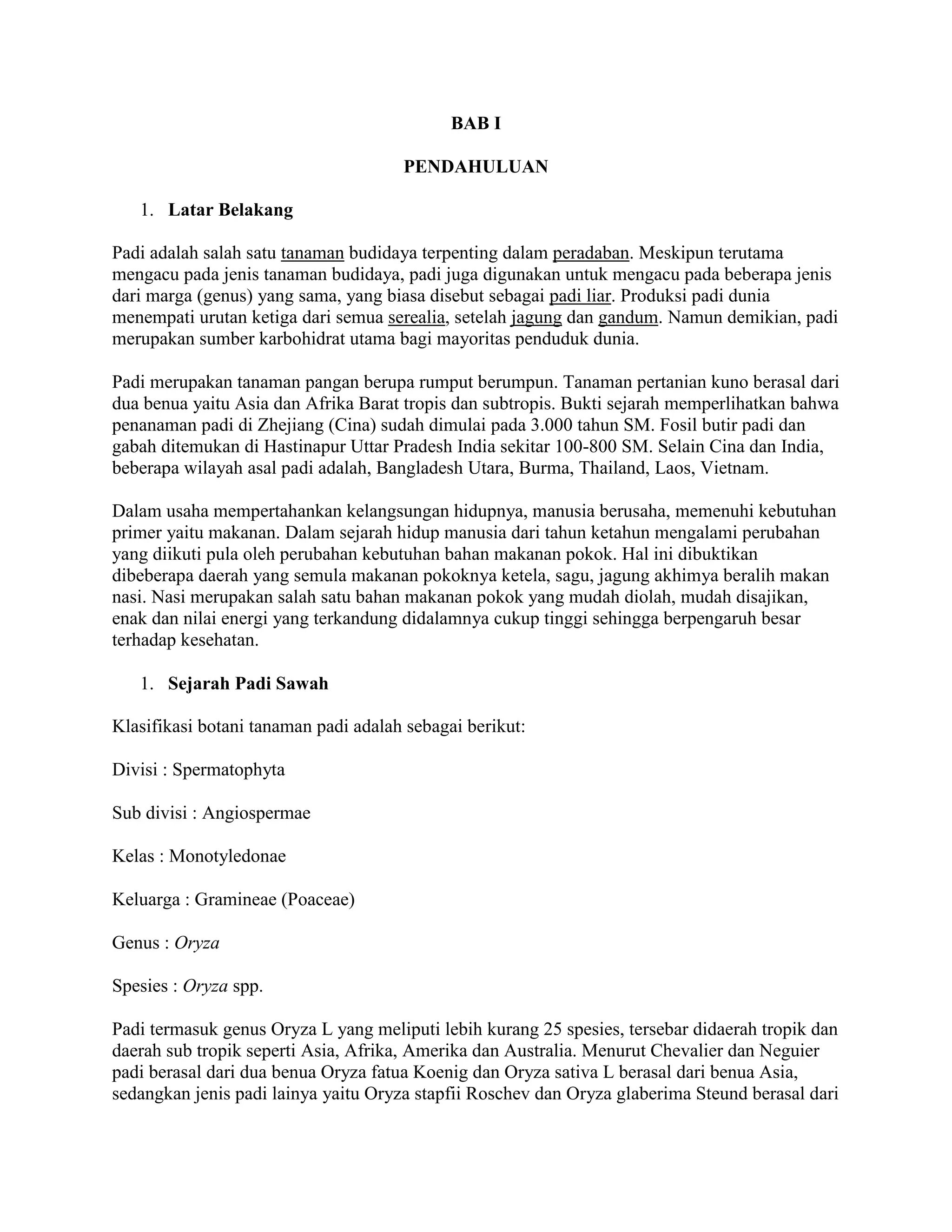 BAB I

PENDAHULUAN

1. Latar Belakang

Padi adalah salah satu tanaman budidaya terpenting dalam peradaban. Meskipun terutama mengacu pada jenis tanaman budidaya, padi juga digunakan untuk mengacu pada beberapa jenis dari marga (genus) yang sama, yang biasa disebut sebagai padi liar. Produksi padi dunia menempati urutan ketiga dari semua serealia, setelah jagung dan gandum. Namun demikian, padi merupakan sumber karbohidrat utama bagi mayoritas penduduk dunia.

Padi merupakan tanaman pangan berupa rumput berumpun. Tanaman pertanian kuno berasal dari dua benua yaitu Asia dan Afrika Barat tropis dan subtropis. Bukti sejarah memperlihatkan bahwa penanaman padi di Zhejiang (Cina) sudah dimulai pada 3.000 tahun SM. Fosil butir padi dan gabah ditemukan di Hastinapur Uttar Pradesh India sekitar 100-800 SM. Selain Cina dan India, beberapa wilayah asal padi adalah, Bangladesh Utara, Burma, Thailand, Laos, Vietnam.

Dalam usaha mempertahankan kelangsungan hidupnya, manusia berusaha, memenuhi kebutuhan primer yaitu makanan. Dalam sejarah hidup manusia dari tahun ketahun mengalami perubahan yang diikuti pula oleh perubahan kebutuhan bahan makanan pokok. Hal ini dibuktikan dibeberapa daerah yang semula makanan pokoknya ketela, sagu, jagung akhimya beralih makan nasi. Nasi merupakan salah satu bahan makanan pokok yang mudah diolah, mudah disajikan, enak dan nilai energi yang terkandung didalamnya cukup tinggi sehingga berpengaruh besar terhadap kesehatan.

1. Sejarah Padi Sawah

Klasifikasi botani tanaman padi adalah sebagai berikut:

Divisi : Spermatophyta

Sub divisi : Angiospermae

Kelas : Monotyledonae

Keluarga : Gramineae (Poaceae)

Genus : Oryza

Spesies : Oryza spp.

Padi termasuk genus Oryza L yang meliputi lebih kurang 25 spesies, tersebar didaerah tropik dan daerah sub tropik seperti Asia, Afrika, Amerika dan Australia. Menurut Chevalier dan Neguier padi berasal dari dua benua Oryza fatua Koenig dan Oryza sativa L berasal dari benua Asia, sedangkan jenis padi lainya yaitu Oryza stapfii Roschev dan Oryza glaberima Steund berasal dari